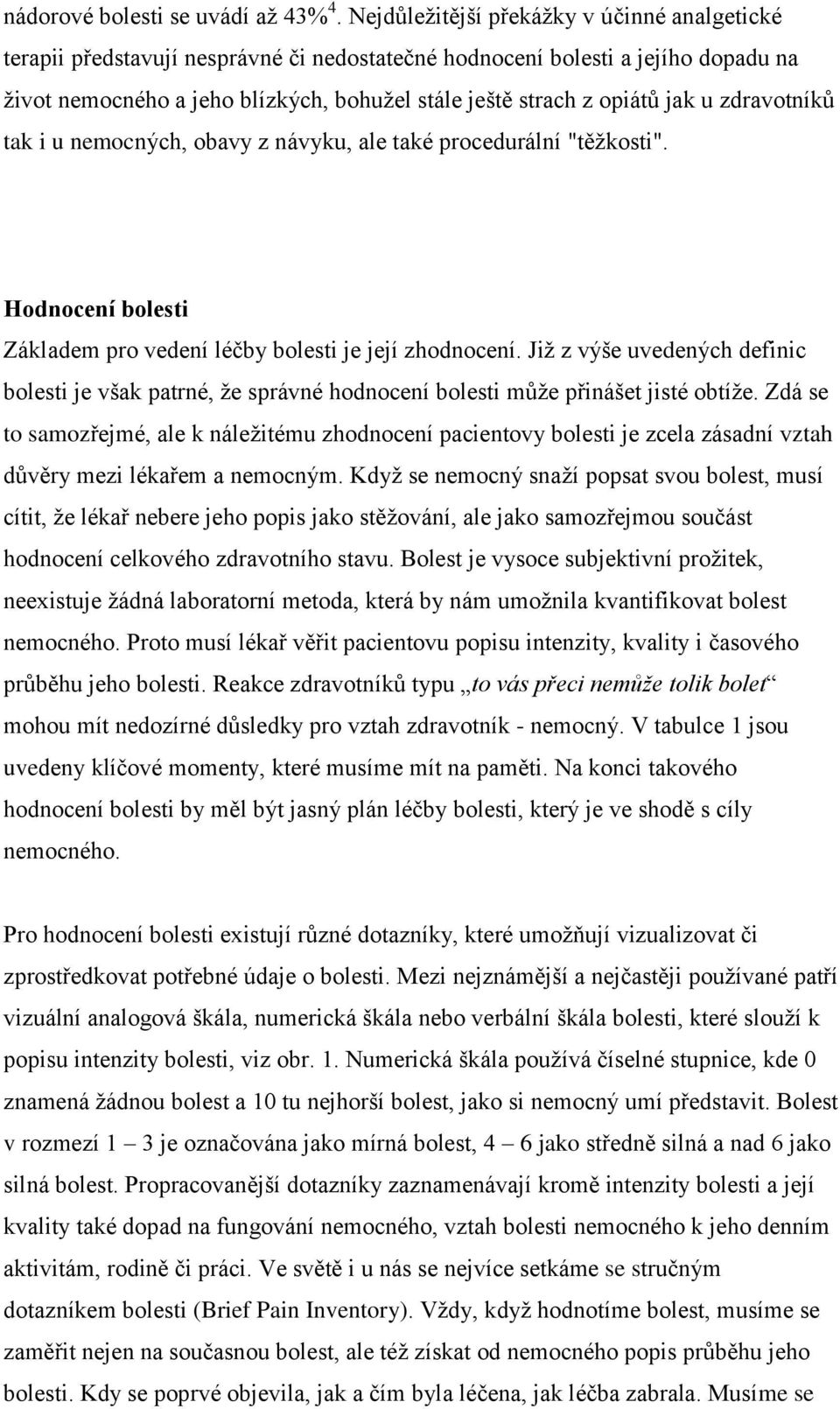 nádorové bolesti se uvádí až 43%$^4$. Nejdůležitější překážky v účinné analgetické terapii představují nesprávné či nedostatečné hodnocení bolesti a jejího dopadu na život nemocného a jeho blízkých, bohužel stále ještě strach z opiátů jak u zdravotníků tak i u nemocných, obavy z návyku, ale také procedurální "těžkosti".

Hodnocení bolesti

Základem pro vedení léčby bolesti je její zhodnocení. Již z výše uvedených definic bolesti je však patrné, že správné hodnocení bolesti může přinášet jisté obtíže. Zdá se to samozřejmé, ale k náležitému zhodnocení pacientovy bolesti je zcela zásadní vztah důvěry mezi lékařem a nemocným. Když se nemocný snaží popsat svou bolest, musí cítit, že lékař nebere jeho popis jako stěžování, ale jako samozřejmou součást hodnocení celkového zdravotního stavu. Bolest je vysoce subjektivní prožitek, neexistuje žádná laboratorní metoda, která by nám umožnila kvantifikovat bolest nemocného. Proto musí lékař věřit pacientovu popisu intenzity, kvality i časového průběhu jeho bolesti. Reakce zdravotníků typu „to vás přeci nemůže tolik bolet“ mohou mít nedozírné důsledky pro vztah zdravotník - nemocný. V tabulce 1 jsou uvedeny klíčové momenty, které musíme mít na paměti. Na konci takového hodnocení bolesti by měl být jasný plán léčby bolesti, který je ve shodě s cíly nemocného.

Pro hodnocení bolesti existují různé dotazníky, které umožňují vizualizovat či zprostředkovat potřebné údaje o bolesti. Mezi nejznámější a nejčastěji používané patří vizuální analogová škála, numerická škála nebo verbální škála bolesti, které slouží k popisu intenzity bolesti, viz obr. 1. Numerická škála používá číselné stupnice, kde 0 znamená žádnou bolest a 10 tu nejhorší bolest, jako si nemocný umí představit. Bolest v rozmezí 1 – 3 je označována jako mírná bolest, 4 – 6 jako středně silná a nad 6 jako silná bolest. Propracovanější dotazníky zaznamenávají kromě intenzity bolesti a její kvality také dopad na fungování nemocného, vztah bolesti nemocného k jeho denním aktivitám, rodině či práci. Ve světě i u nás se nejvíce setkáme se stručným dotazníkem bolesti (Brief Pain Inventory). Vždy, když hodnotíme bolest, musíme se zaměřit nejen na současnou bolest, ale též získat od nemocného popis průběhu jeho bolesti. Kdy se poprvé objevila, jak a čím byla léčena, jak léčba zabrala. Musíme se